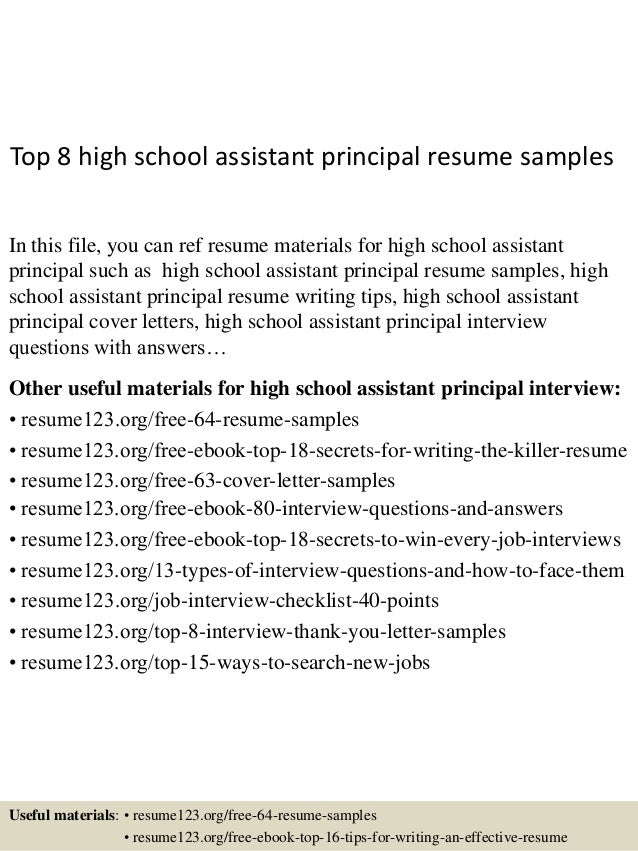 Top 8 high school assistant principal resume samples

In this file, you can ref resume materials for high school assistant principal such as high school assistant principal resume samples, high school assistant principal resume writing tips, high school assistant principal cover letters, high school assistant principal interview questions with answers…

Other useful materials for high school assistant principal interview:
• resume123.org/free-64-resume-samples
• resume123.org/free-ebook-top-18-secrets-for-writing-the-killer-resume
• resume123.org/free-63-cover-letter-samples
• resume123.org/free-ebook-80-interview-questions-and-answers
• resume123.org/free-ebook-top-18-secrets-to-win-every-job-interviews
• resume123.org/13-types-of-interview-questions-and-how-to-face-them
• resume123.org/job-interview-checklist-40-points
• resume123.org/top-8-interview-thank-you-letter-samples
• resume123.org/top-15-ways-to-search-new-jobs

Useful materials: • resume123.org/free-64-resume-samples
• resume123.org/free-ebook-top-16-tips-for-writing-an-effective-resume